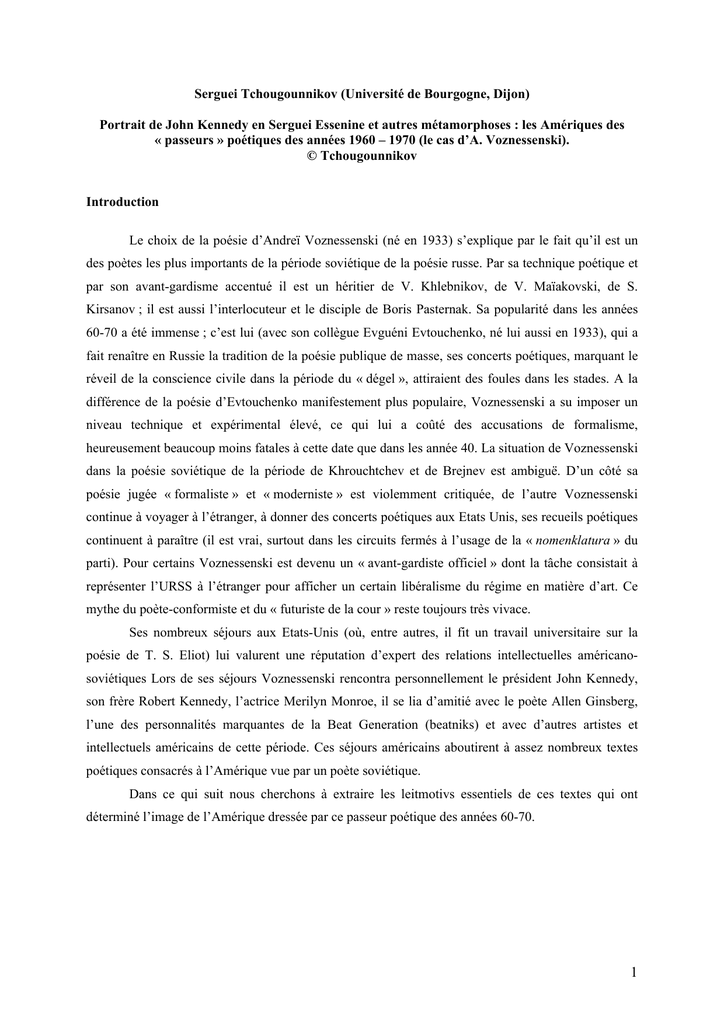 Serguei Tchougounnikov (Université de Bourgogne, Dijon)

Portrait de John Kennedy en Serguei Essenine et autres métamorphoses : les Amériques des « passeurs » poétiques des années 1960 – 1970 (le cas d'A. Voznessenski).
© Tchougounnikov

Introduction

Le choix de la poésie d'Andreï Voznessenski (né en 1933) s'explique par le fait qu'il est un des poètes les plus importants de la période soviétique de la poésie russe. Par sa technique poétique et par son avant-gardisme accentué il est un héritier de V. Khlebnikov, de V. Maïakovski, de S. Kirsanov ; il est aussi l'interlocuteur et le disciple de Boris Pasternak. Sa popularité dans les années 60-70 a été immense ; c'est lui (avec son collègue Evguéni Evtouchenko, né lui aussi en 1933), qui a fait renaître en Russie la tradition de la poésie publique de masse, ses concerts poétiques, marquant le réveil de la conscience civile dans la période du « dégel », attiraient des foules dans les stades. A la différence de la poésie d'Evtouchenko manifestement plus populaire, Voznessenski a su imposer un niveau technique et expérimental élevé, ce qui lui a coûté des accusations de formalisme, heureusement beaucoup moins fatales à cette date que dans les année 40. La situation de Voznessenski dans la poésie soviétique de la période de Khrouchtchev et de Brejnev est ambiguë. D'un côté sa poésie jugée « formaliste » et « moderniste » est violemment critiquée, de l'autre Voznessenski continue à voyager à l'étranger, à donner des concerts poétiques aux Etats Unis, ses recueils poétiques continuent à paraître (il est vrai, surtout dans les circuits fermés à l'usage de la « nomenklatura » du parti). Pour certains Voznessenski est devenu un « avant-gardiste officiel » dont la tâche consistait à représenter l'URSS à l'étranger pour afficher un certain libéralisme du régime en matière d'art. Ce mythe du poète-conformiste et du « futuriste de la cour » reste toujours très vivace.

Ses nombreux séjours aux Etats-Unis (où, entre autres, il fit un travail universitaire sur la poésie de T. S. Eliot) lui valurent une réputation d'expert des relations intellectuelles américano-soviétiques Lors de ses séjours Voznessenski rencontra personnellement le président John Kennedy, son frère Robert Kennedy, l'actrice Merilyn Monroe, il se lia d'amitié avec le poète Allen Ginsberg, l'une des personnalités marquantes de la Beat Generation (beatniks) et avec d'autres artistes et intellectuels américains de cette période. Ces séjours américains aboutirent à assez nombreux textes poétiques consacrés à l'Amérique vue par un poète soviétique.

Dans ce qui suit nous cherchons à extraire les leitmotivs essentiels de ces textes qui ont déterminé l'image de l'Amérique dressée par ce passeur poétique des années 60-70.

1